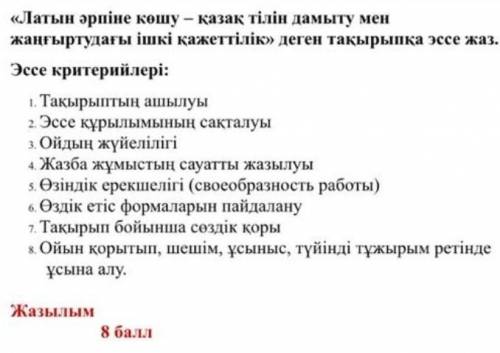 «Латын әрпіне көшу – қазақ тілін дамыту мен жаңғыртудағы ішкі қажеттілік» деген тақырыпқа эссе жаз.

Эссе критерийлері:

1. Тақырыптың ашылуы
2. Эссе құрылымының сақталуы
3. Ойдың жүйелілігі
4. Жазба жұмыстың сауатты жазылуы
5. Өзіндік ерекшелігі (своеобразность работы)
6. Өздік етіс формаларын пайдалану
7. Тақырып бойынша сөздік қоры
8. Ойын қорытып, шешім, ұсыныс, түйінді тұжырым ретінде ұсына алу.

Жазылым

8 балл